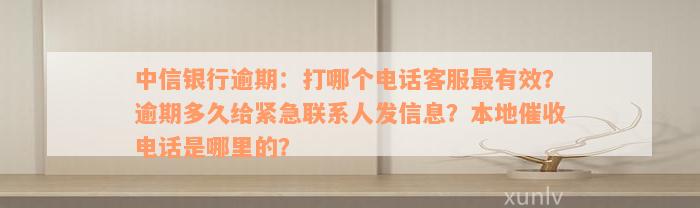 中信银行逾期：打哪个电话客服最有效？逾期多久给紧急联系人发信息？本地催收电话是哪里的？

xunlv